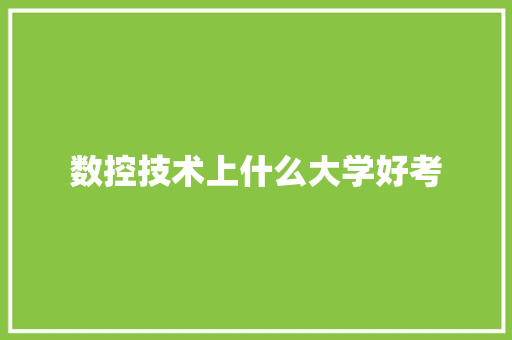 数控技术上什么大学好考